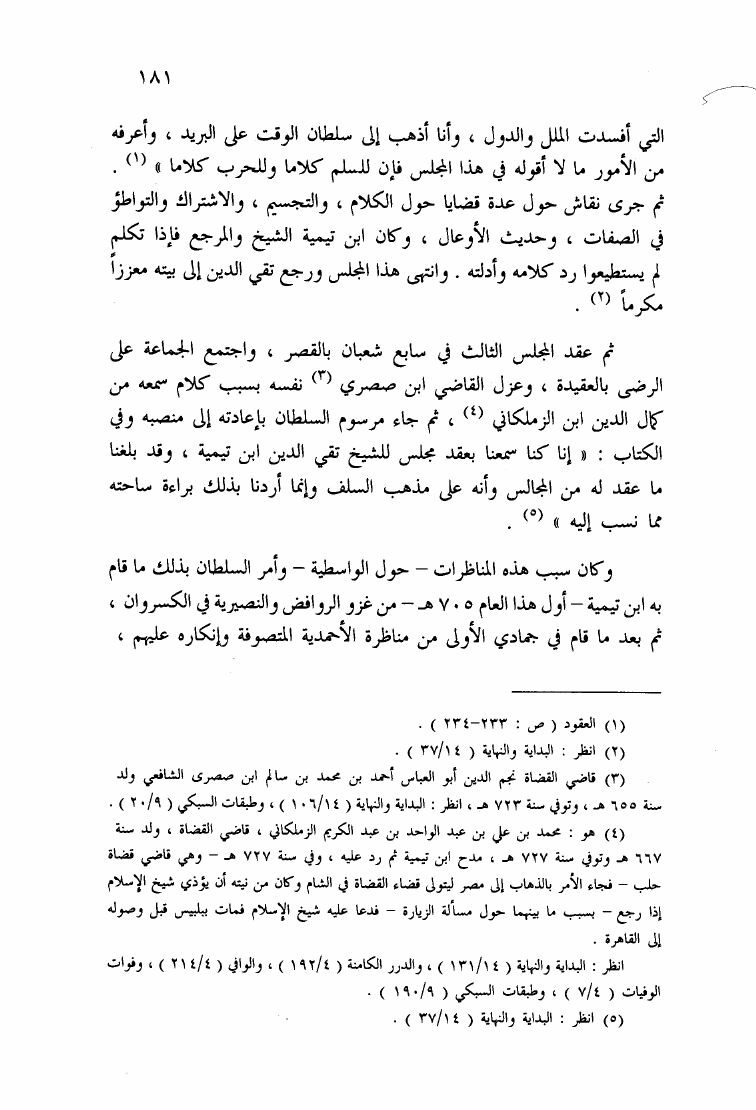 ١٨١

التي أفسدت الملل والدول ، وأنا أذهب إلى سلطان الوقت على البريد ، وأعرفه من الأمور ما لا أقوله في هذا المجلس فإن للسلم كلاما وللحرب كلاما » (١) .
ثم جرى نقاش حول عدة قضايا حول الكلام ، والتجسيم ، والاشتراك والتواطؤ في الصفات ، وحديث الأوعال ، وكان ابن تيمية الشيخ والمرجع فإذا تكلم لم يستطيعوا رد كلامه وأدلته . وانتهى هذا المجلس ورجع تقي الدين إلى بيته معززاً مكرماً (٢) .

ثم عقد المجلس الثالث في سابع شعبان بالقصر ، واجتمع الجماعة على الرضى بالعقيدة ، وعزل القاضي ابن صصري (٣) نفسه بسبب كلام سمعه من كمال الدين ابن الزملكاني (٤) ، ثم جاء مرسوم السلطان بإعادته إلى منصبه وفي الكتاب : « إنا كنا سمعنا بعقد مجلس للشيخ تقي الدين ابن تيمية ، وقد بلغنا ما عقد له من المجالس وأنه على مذهب السلف وإنما أردنا بذلك براءة ساحته مما نسب إليه » (٥) .

وكان سبب هذه المناظرات – حول الواسطية – وأمر السلطان بذلك ما قام به ابن تيمية – أول هذا العام ٧٠٥ هـ – من غزو الروافض والنصيرية في الكسروان ، ثم بعد ما قام في جمادي الأولى من مناظرة الأحمدية المتصوفة وإنكاره عليهم ،

(١) العقود ( ص : ٢٣٣-٢٣٤ ) .
(٢) انظر : البداية والنهاية ( ٣٧/١٤ ) .
(٣) قاضي القضاة نجم الدين أبو العباس أحمد بن محمد بن سالم ابن صصرى الشافعي ولد سنة ٦٥٥ هـ ، وتوفي سنة ٧٢٣ هـ ، انظر : البداية والنهاية ( ١٠٦/١٤ ) ، وطبقات السبكي ( ٢٠/٩ ) .
(٤) هو : محمد بن علي بن عبد الواحد بن عبد الكريم الزملكاني ، قاضي القضاة ، ولد سنة ٦٦٧ هـ وتوفي سنة ٧٢٧ هـ ، مدح ابن تيمية ثم رد عليه ، وفي سنة ٧٢٧ هـ – وهي قاضي قضاة حلب – فجاء الأمر بالذهاب إلى مصر ليتولى قضاء القضاة في الشام وكان من نيته أن يؤذي شيخ الإسلام إذا رجع – بسبب ما بينهما حول مسألة الزيارة – فدعا عليه شيخ الإسلام فمات ببلبيس قبل وصوله إلى القاهرة .
انظر : البداية والنهاية ( ١٣١/١٤ ) ، والدرر الكامنة ( ١٩٢/٤ ) ، والوافي ( ٢١٤/٤ ) ، وفوات الوفيات ( ٧/٤ ) ، وطبقات السبكي ( ١٩٠/٩ ) .
(٥) انظر : البداية والنهاية ( ٣٧/١٤ ) .